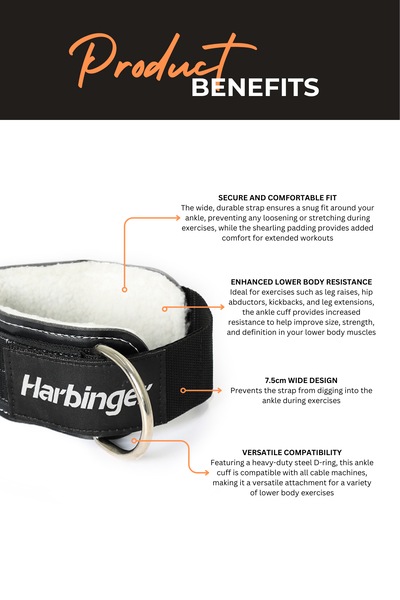 Product BENEFITS

SECURE AND COMFORTABLE FIT
The wide, durable strap ensures a snug fit around your ankle, preventing any loosening or stretching during exercises, while the shearling padding provides added comfort for extended workouts

ENHANCED LOWER BODY RESISTANCE
Ideal for exercises such as leg raises, hip abductors, kickbacks, and leg extensions, the ankle cuff provides increased resistance to help improve size, strength, and definition in your lower body muscles

7.5cm WIDE DESIGN
Prevents the strap from digging into the ankle during exercises

VERSATILE COMPATIBILITY
Featuring a heavy-duty steel D-ring, this ankle cuff is compatible with all cable machines, making it a versatile attachment for a variety of lower body exercises

Harbinger